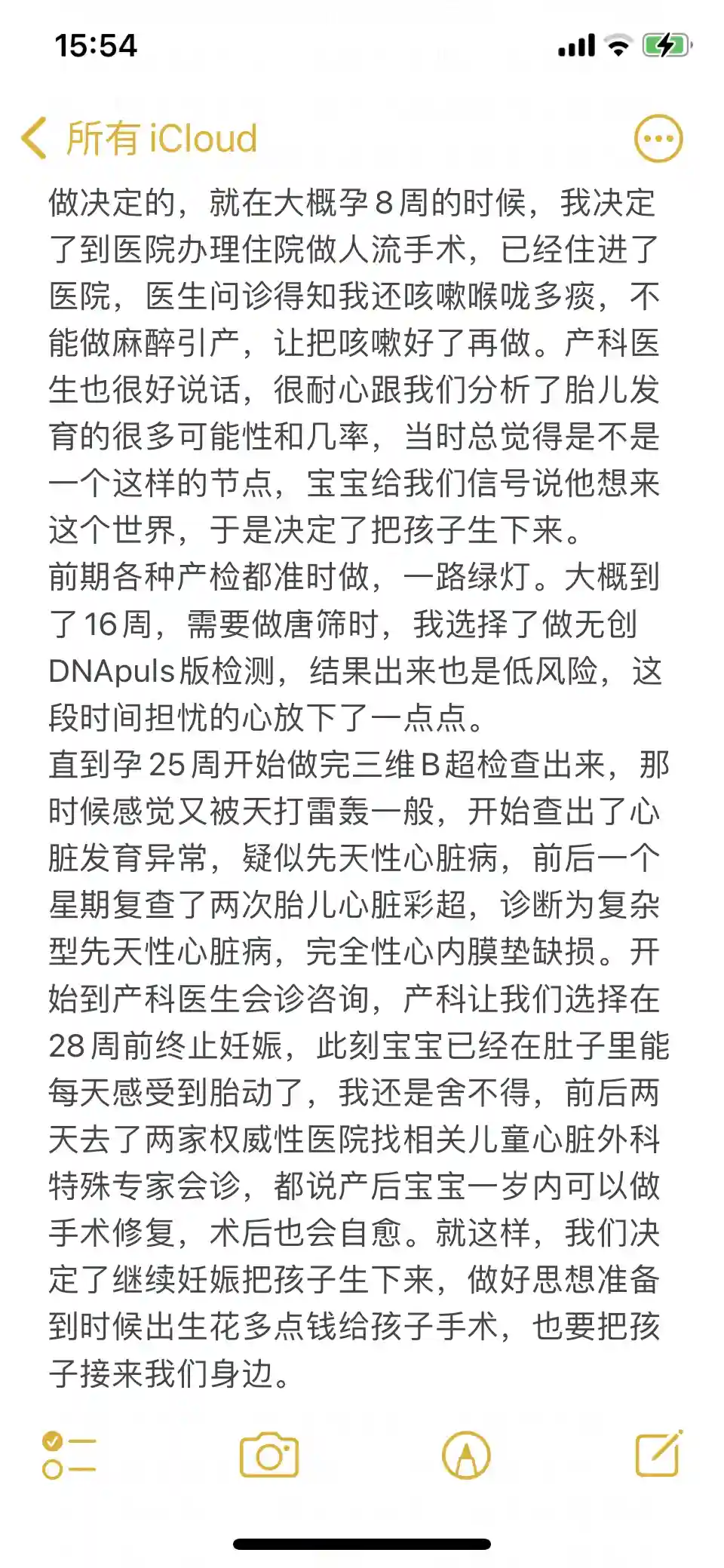 15:54

所有 iCloud

做决定的，就在大概孕8周的时候，我决定了到医院办理住院做人流手术，已经住进了医院，医生问诊得知我还咳嗽喉咙多痰，不能做麻醉引产，让把咳嗽好了再做。产科医生也很好说话，很耐心跟我们分析了胎儿发育的很多可能性和几率，当时总觉得是不是一个这样的节点，宝宝给我们信号说他想来这个世界，于是决定了把孩子生下来。
前期各种产检都准时做，一路绿灯。大概到了16周，需要做唐筛时，我选择了做无创DNApuls版检测，结果出来也是低风险，这段时间担忧的心放下了一点点。
直到孕25周开始做完三维B超检查出来，那时候感觉又被天打雷轰一般，开始查出了心脏发育异常，疑似先天性心脏病，前后一个星期复查了两次胎儿心脏彩超，诊断为复杂型先天性心脏病，完全性心内膜垫缺损。开始到产科医生会诊咨询，产科让我们选择在28周前终止妊娠，此刻宝宝已经在肚子里能每天感受到胎动了，我还是舍不得，前后两天去了两家权威性医院找相关儿童心脏外科特殊专家会诊，都说产后宝宝一岁内可以做手术修复，术后也会自愈。就这样，我们决定了继续妊娠把孩子生下来，做好思想准备到时候出生花多点钱给孩子手术，也要把孩子接来我们身边。